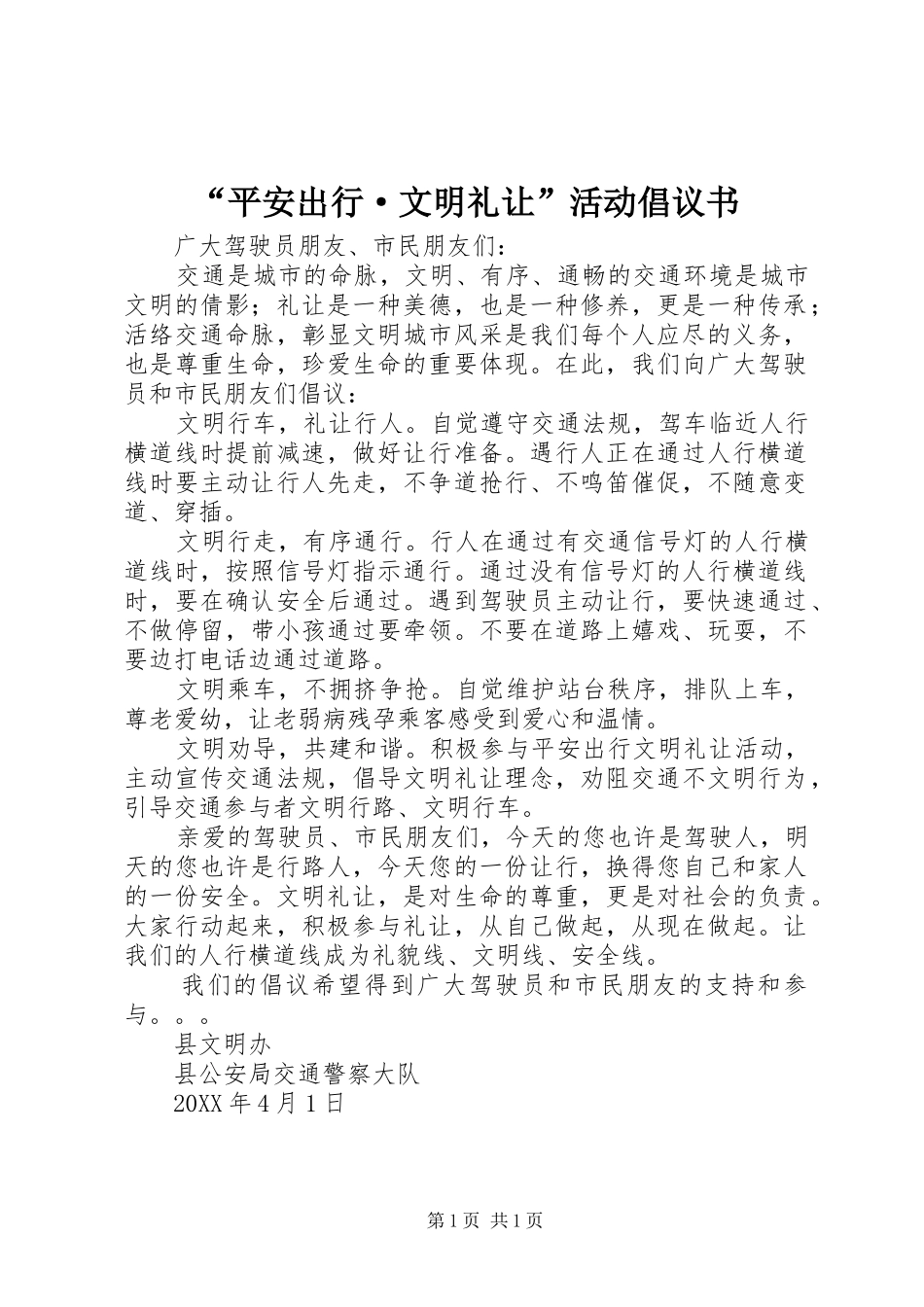 “平安出行·文明礼让”活动倡议书

广大驾驶员朋友、市民朋友们：

交通是城市的命脉，文明、有序、通畅的交通环境是城市文明的倩影；礼让是一种美德，也是一种修养，更是一种传承；活络交通命脉，彰显文明城市风采是我们每个人应尽的义务，也是尊重生命，珍爱生命的重要体现。在此，我们向广大驾驶员和市民朋友们倡议：

文明行车，礼让行人。自觉遵守交通法规，驾车临近人行横道线时提前减速，做好让行准备。遇行人正在通过人行横道线时要主动让行人先走，不争道抢行、不鸣笛催促，不随意变道、穿插。

文明行走，有序通行。行人在通过有交通信号灯的人行横道线时，按照信号灯指示通行。通过没有信号灯的人行横道线时，要在确认安全后通过。遇到驾驶员主动让行，要快速通过、不做停留，带小孩通过要牵领。不要在道路上嬉戏、玩耍，不要边打电话边通过道路。

文明乘车，不拥挤争抢。自觉维护站台秩序，排队上车，尊老爱幼，让老弱病残孕乘客感受到爱心和温情。

文明劝导，共建和谐。积极参与平安出行文明礼让活动，主动宣传交通法规，倡导文明礼让理念，劝阻交通不文明行为，引导交通参与者文明行路、文明行车。

亲爱的驾驶员、市民朋友们，今天的您也许是驾驶人，明天的您也许是行路人，今天您的一份让行，换得您自己和家人的一份安全。文明礼让，是对生命的尊重，更是对社会的负责。大家行动起来，积极参与礼让，从自己做起，从现在做起。让我们的人行横道线成为礼貌线、文明线、安全线。

我们的倡议希望得到广大驾驶员和市民朋友的支持和参与。。。

县文明办

县公安局交通警察大队

20XX 年 4 月 1 日

第 1 页 共 1 页